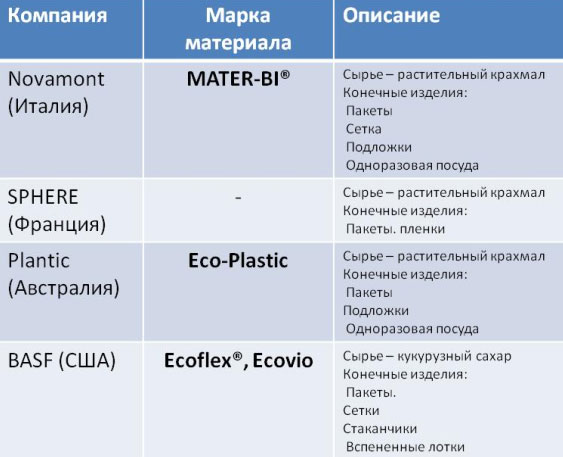 | Компания | Марка материала | Описание |
|---|---|---|
| Novamont (Италия) | MATER-BI® | Сырье – растительный крахмал Конечные изделия: Пакеты Сетка Подложки Одноразовая посуда |
| SPHERE (Франция) | - | Сырье – растительный крахмал Конечные изделия: Пакеты. пленки |
| Plantic (Австралия) | Eco-Plastic | Сырье – растительный крахмал Конечные изделия: Пакеты Подложки Одноразовая посуда |
| BASF (США) | Ecoflex®, Ecovio | Сырье – кукурузный сахар Конечные изделия: Пакеты. Сетки Стаканчики Вспененные лотки |